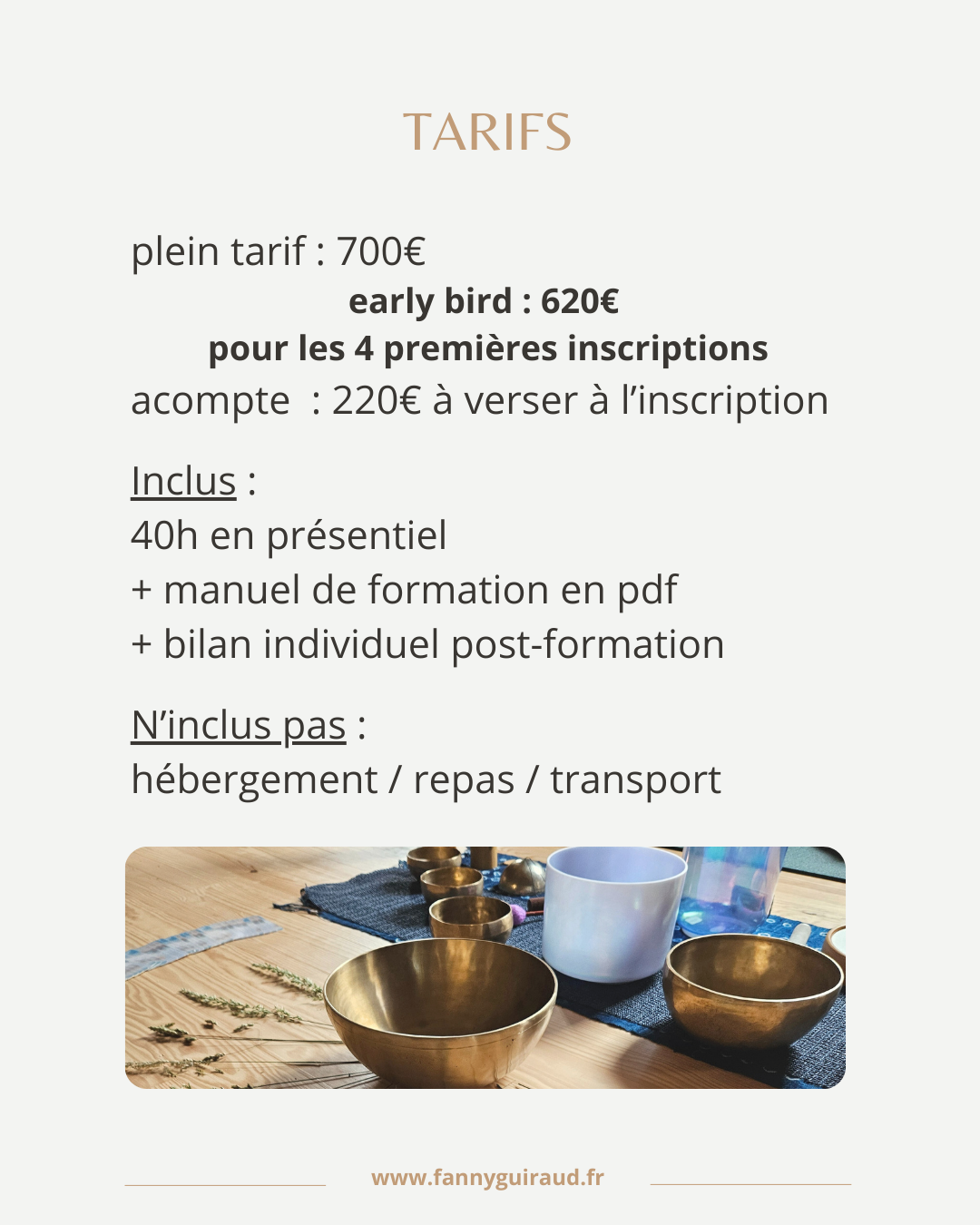 TARIFS

plein tarif : 700€
early bird : 620€
pour les 4 premières inscriptions
acompte : 220€ à verser à l'inscription

Inclus :
40h en présentiel
+ manuel de formation en pdf
+ bilan individuel post-formation

N'inclus pas :
hébergement / repas / transport

www.fannyguiraud.fr